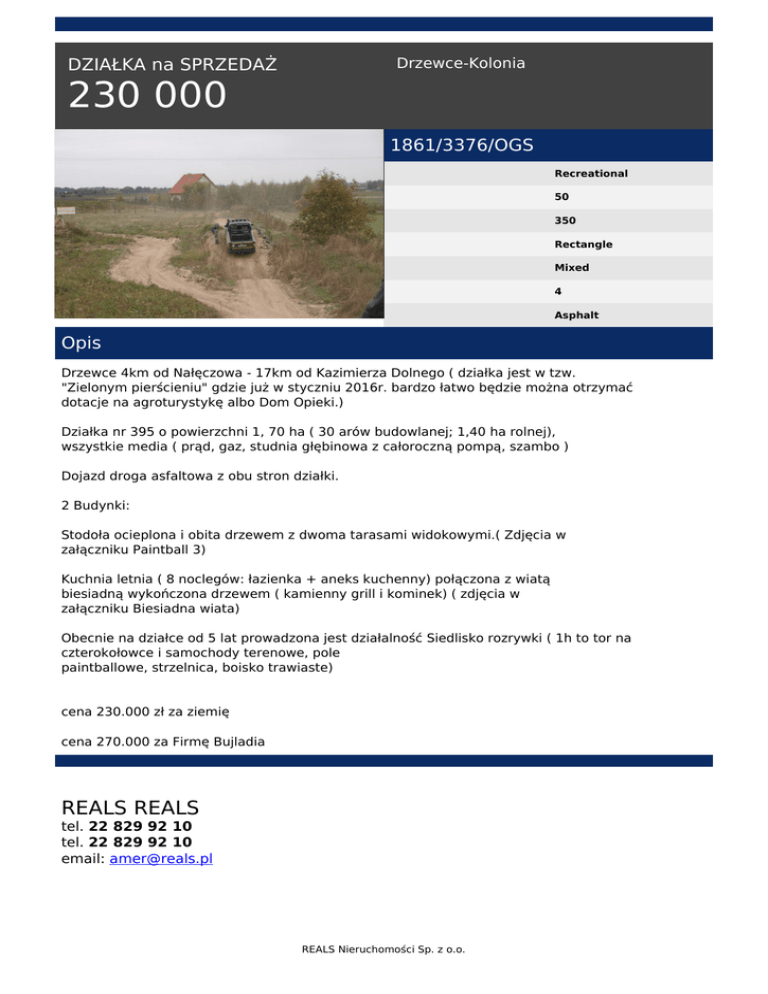 DZIAŁKA na SPRZEDAŻ
230 000

Drzewce-Kolonia

1861/3376/OGS

Recreational
50
350
Rectangle
Mixed
4
Asphalt

Opis

Drzewce 4km od Nałęczowa - 17km od Kazimierza Dolnego ( działka jest w tzw. "Zielonym pierścieniu" gdzie już w styczniu 2016r. bardzo łatwo będzie można otrzymać dotacje na agroturystykę albo Dom Opieki.)

Działka nr 395 o powierzchni 1, 70 ha ( 30 arów budowlanej; 1,40 ha rolnej), wszystkie media ( prąd, gaz, studnia głębinowa z całoroczną pompą, szambo )

Dojazd droga asfaltowa z obu stron działki.

2 Budynki:

Stodoła ocieplona i obita drzewem z dwoma tarasami widokowymi.( Zdjęcia w załączniku Paintball 3)

Kuchnia letnia ( 8 noclegów: łazienka + aneks kuchenny) połączona z wiatą biesiadną wykończona drzewem ( kamienny grill i kominek) ( zdjęcia w załączniku Biesiadna wiata)

Obecnie na działce od 5 lat prowadzona jest działalność Siedlisko rozrywki ( 1h to tor na czterokołowce i samochody terenowe, pole paintballowe, strzelnica, boisko trawiaste)

cena 230.000 zł za ziemię

cena 270.000 za Firmę Bujladia

REALS REALS
tel. 22 829 92 10
tel. 22 829 92 10
email: amer@reals.pl

REALS Nieruchomości Sp. z o.o.